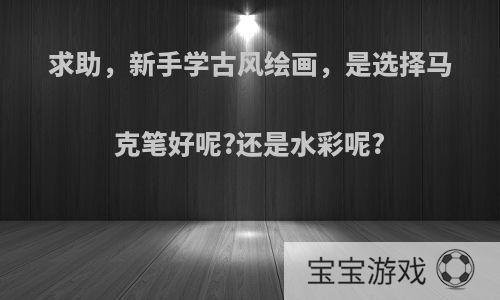 求助，新手学古风绘画，是选择马克笔好呢?还是水彩呢?

宝宝游戏